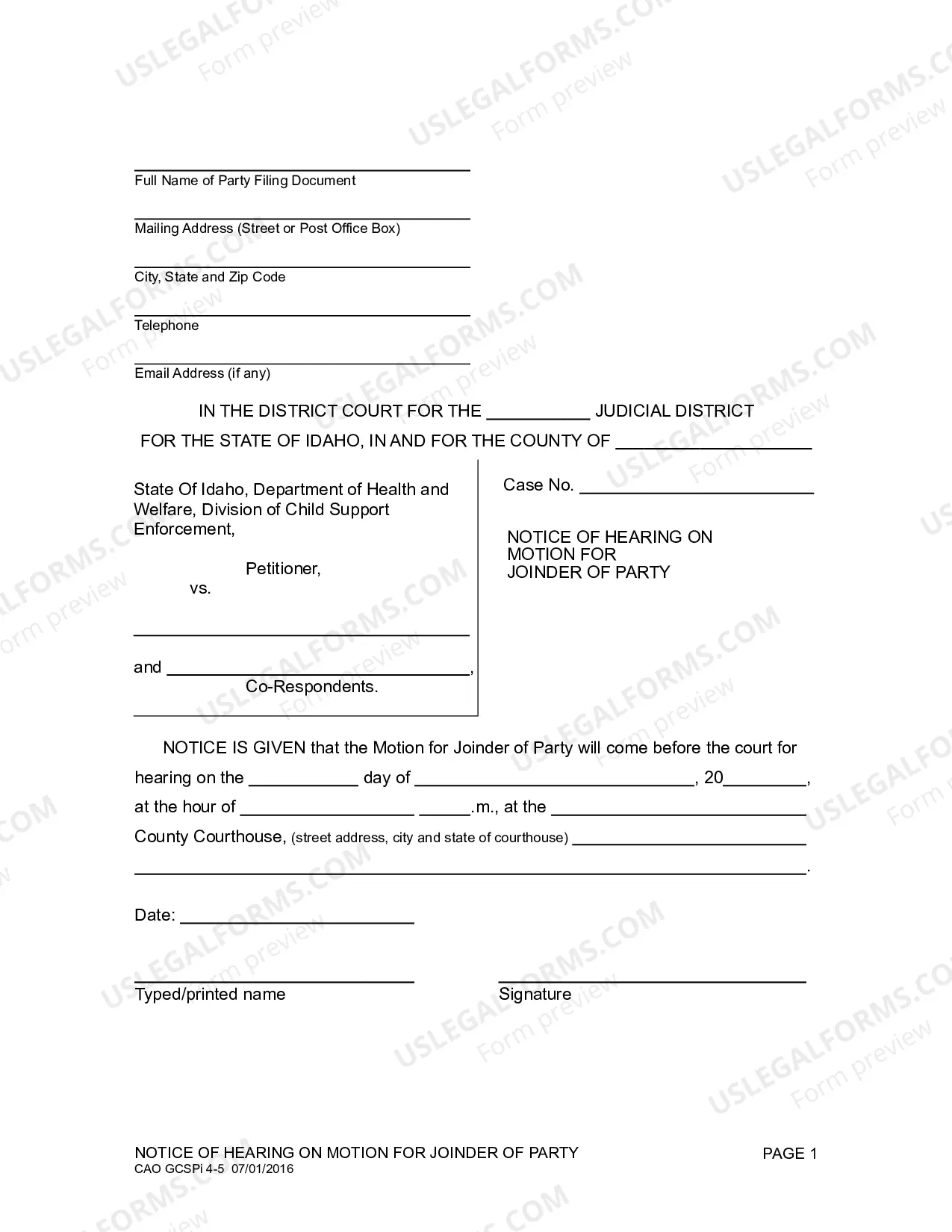 ____
Full Name of Party Filing Document

____
Mailing Address (Street or Post Office Box)

____
City, State and Zip Code

____
Telephone

____
Email Address (if any)

IN THE DISTRICT COURT FOR THE ____ JUDICIAL DISTRICT

FOR THE STATE OF IDAHO, IN AND FOR THE COUNTY OF ____

State Of Idaho, Department of Health and Welfare, Division of Child Support Enforcement,

Petitioner,

vs.

____

and ____,

Co-Respondents.

Case No. ____

NOTICE OF HEARING ON MOTION FOR JOINDER OF PARTY

NOTICE IS GIVEN that the Motion for Joinder of Party will come before the court for hearing on the ____ day of ____, 20____, at the hour of ____ ____.m., at the ____ County Courthouse, (street address, city and state of courthouse) ____ ____.

Date: ____

____
Typed/printed name

____
Signature

NOTICE OF HEARING ON MOTION FOR JOINDER OF PARTY
CAO GCSPi 4-5 07/01/2016

PAGE 1

USLEGALFORMS.COM
Form preview